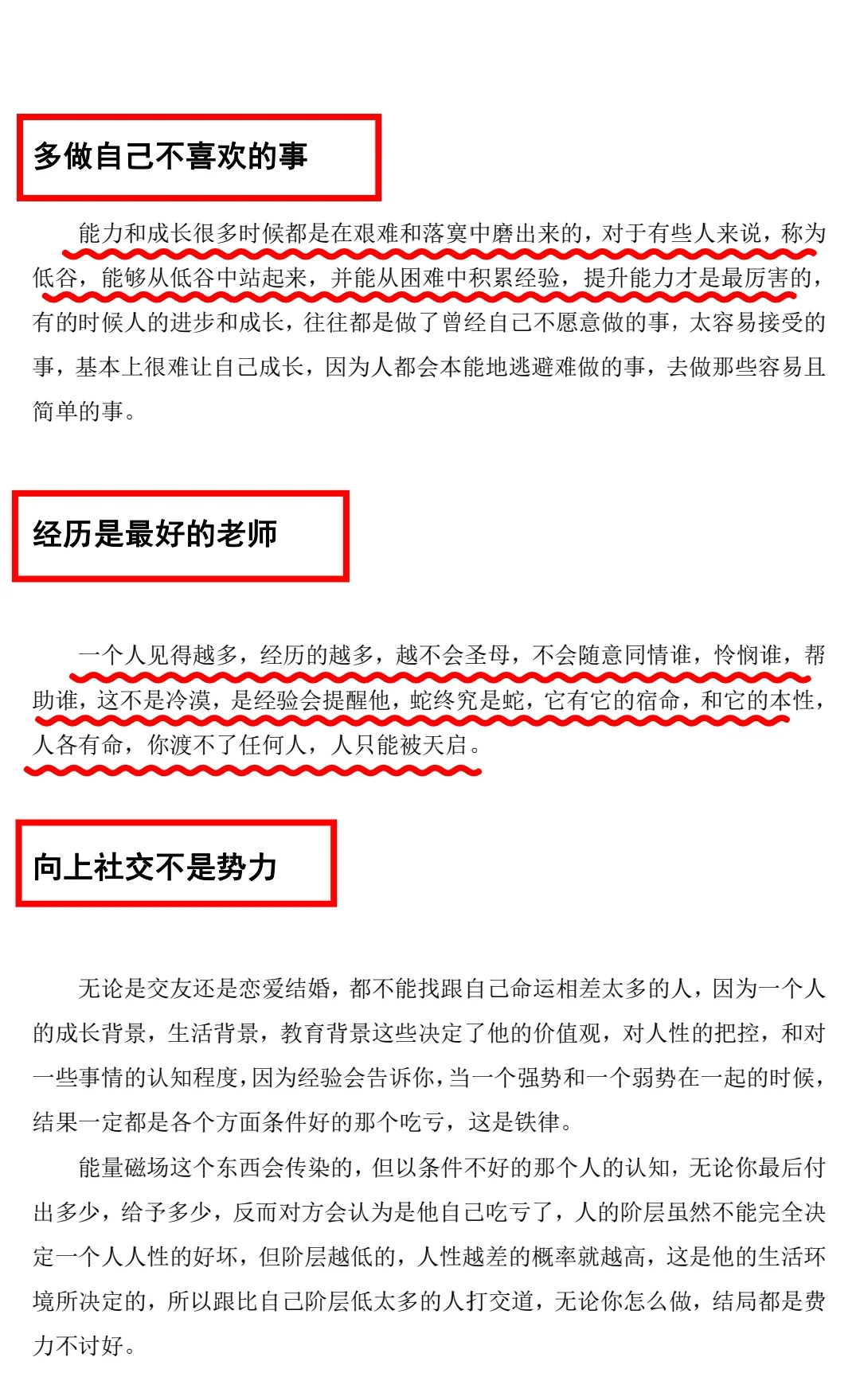 多做自己不喜欢的事

能力和成长很多时候都是在艰难和落寞中磨出来的，对于有些人来说，称为低谷，能够从低谷中站起来，并能从困难中积累经验，提升能力才是最厉害的，有的时候人的进步和成长，往往都是做了曾经自己不愿意做的事，太容易接受的事，基本上很难让自己成长，因为人都会本能地逃避难做的事，去做那些容易且简单的事。

经历是最好的老师

一个人见得越多，经历的越多，越不会圣母，不会随意同情谁，怜悯谁，帮助谁，这不是冷漠，是经验会提醒他，蛇终究是蛇，它有它的宿命，和它的本性，人各有命，你渡不了任何人，人只能被天启。

向上社交不是势力

无论是交友还是恋爱结婚，都不能找跟自己命运相差太多的人，因为一个人的成长背景，生活背景，教育背景这些决定了他的价值观，对人性的把控，和对一些事情的认知程度，因为经验会告诉你，当一个强势和一个弱势在一起的时候，结果一定都是各个方面条件好的那个吃亏，这是铁律。

能量磁场这个东西会传染的，但以条件不好的那个人的认知，无论你最后付出多少，给予多少，反而对方会认为是他自己吃亏了，人的阶层虽然不能完全决定一个人人性的好坏，但阶层越低的，人性越差的概率就越高，这是他的生活环境所决定的，所以跟比自己阶层低太多的人打交道，无论你怎么做，结局都是费力不讨好。